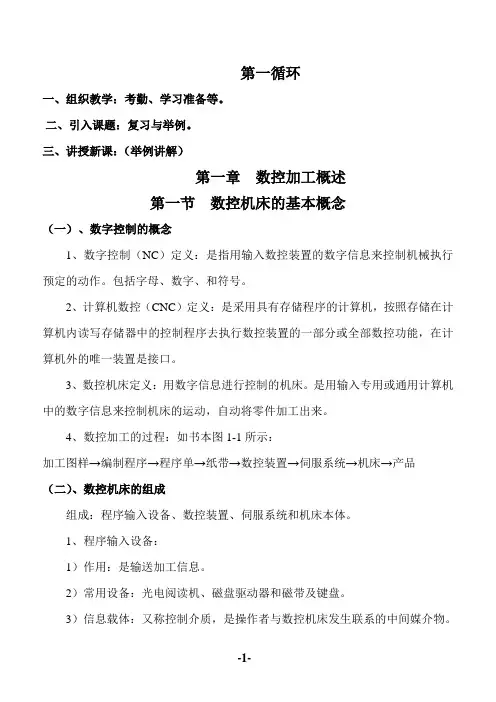 第一循环

一、组织教学：考勤、学习准备等。

二、引入课题：复习与举例。

三、讲授新课：（举例讲解）

第一章　数控加工概述

第一节　数控机床的基本概念

（一）、数字控制的概念

1、数字控制（NC）定义：是指用输入数控装置的数字信息来控制机械执行预定的动作。包括字母、数字、和符号。

2、计算机数控（CNC）定义：是采用具有存储程序的计算机，按照存储在计算机内读写存储器中的控制程序去执行数控装置的一部分或全部数控功能，在计算机外的唯一装置是接口。

3、数控机床定义：用数字信息进行控制的机床。是用输入专用或通用计算机中的数字信息来控制机床的运动，自动将零件加工出来。

4、数控加工的过程：如书本图 1-1 所示：

加工图样→编制程序→程序单→纸带→数控装置→伺服系统→机床→产品

（二）、数控机床的组成

组成：程序输入设备、数控装置、伺服系统和机床本体。

1、程序输入设备：

1）作用：是输送加工信息。

2）常用设备：光电阅读机、磁盘驱动器和磁带及键盘。

3）信息载体：又称控制介质，是操作者与数控机床发生联系的中间媒介物。

-1-